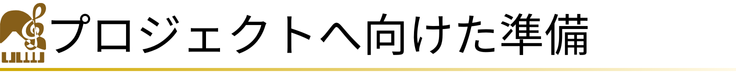 プロジェクトへ向けた準備